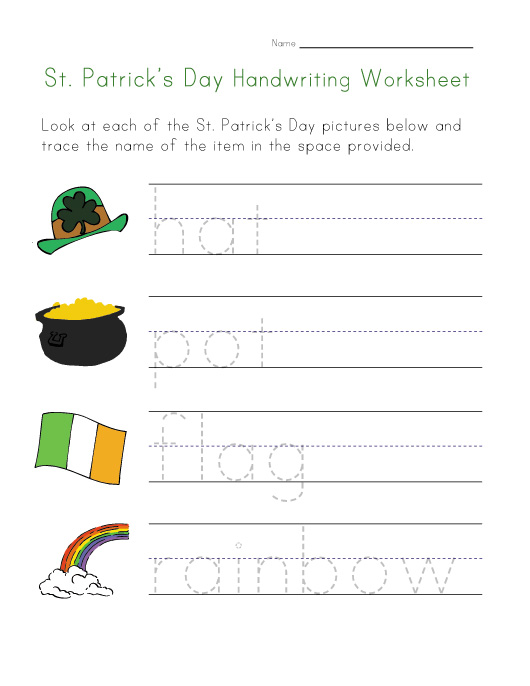 Name

St. Patrick's Day Handwriting Worksheet

Look at each of the St. Patrick's Day pictures below and trace the name of the item in the space provided.

hat

pot

flag

rainbow